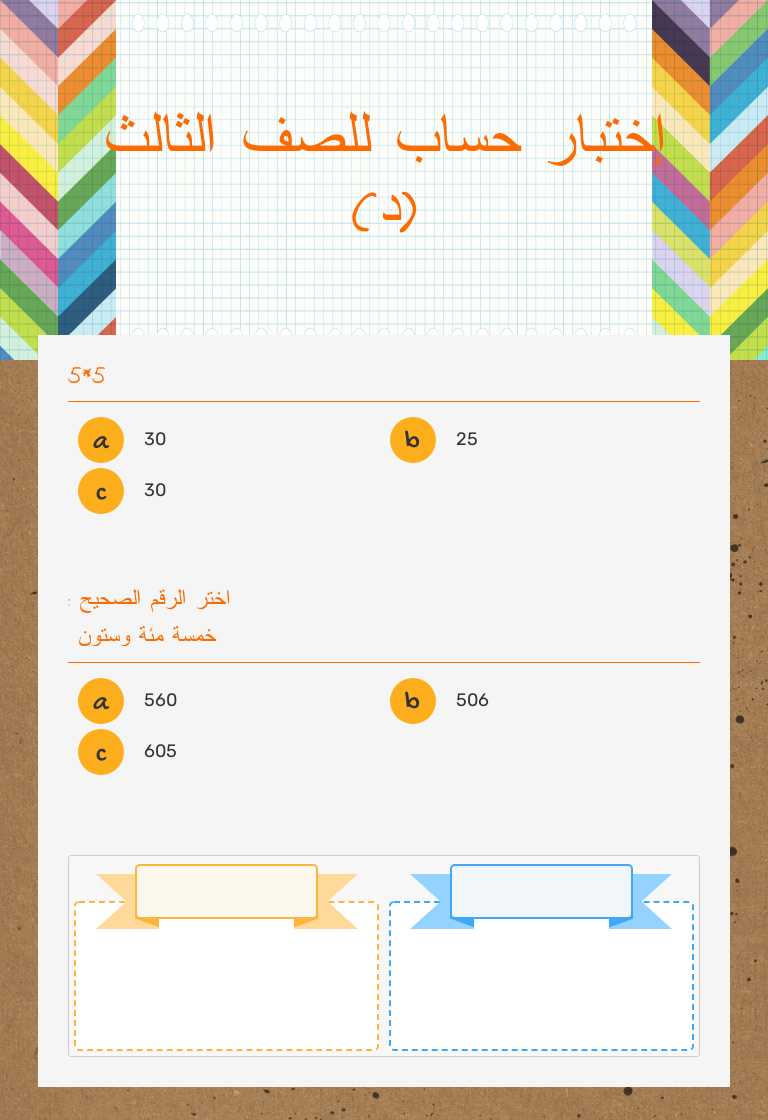 اختبار حساب للصف الثالث
(د)

5*5

a 30
b 25
c 30

اختر الرقم الصحيح :
خمسة مئة وستون

a 560
b 506
c 605